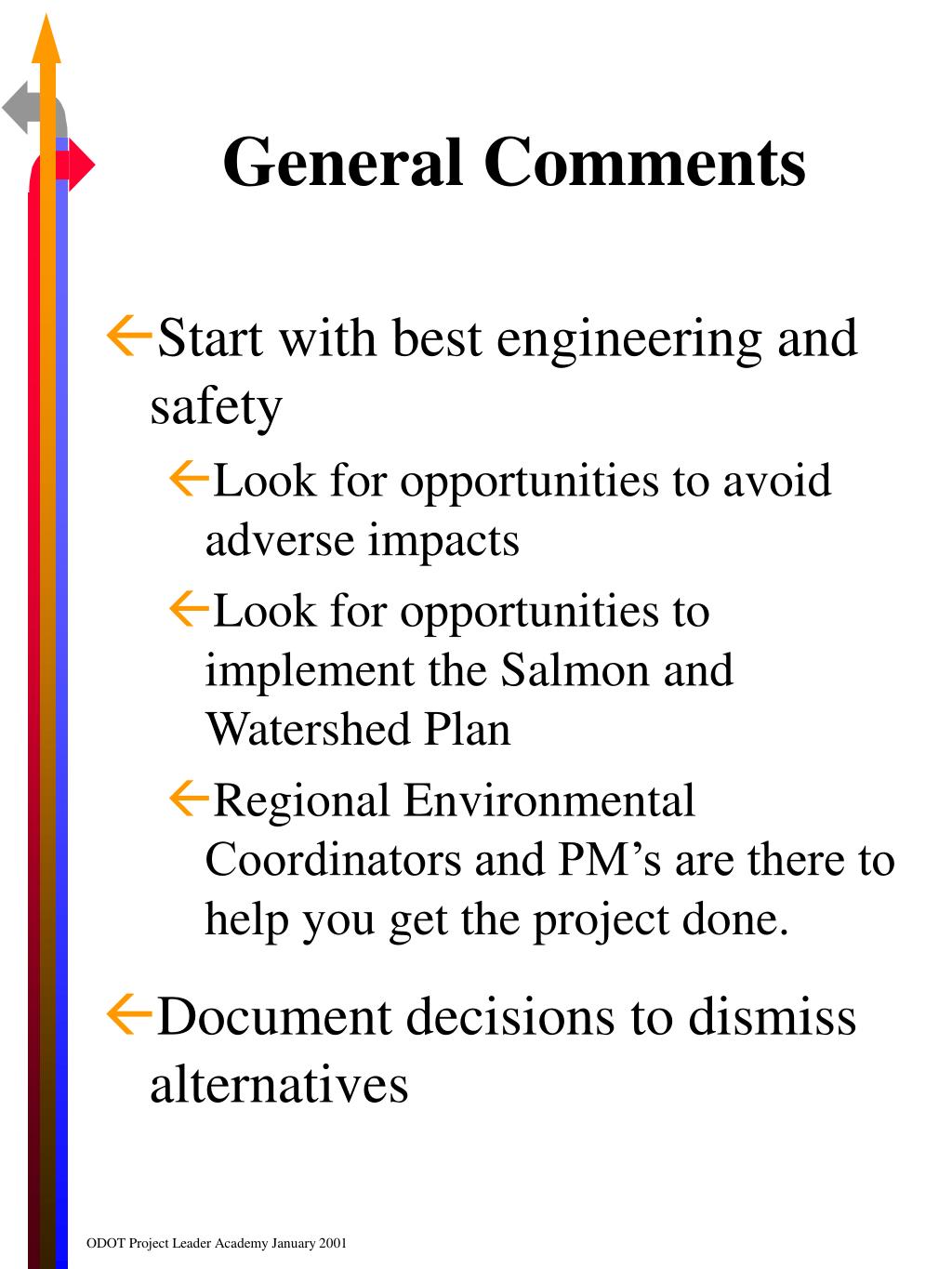 General Comments

Start with best engineering and safety

Look for opportunities to avoid adverse impacts

Look for opportunities to implement the Salmon and Watershed Plan

Regional Environmental Coordinators and PM’s are there to help you get the project done.

Document decisions to dismiss alternatives

ODOT Project Leader Academy January 2001